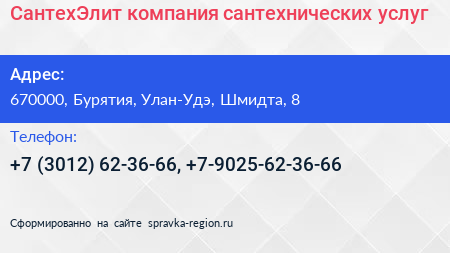 СантехЭлит компания сантехнических услуг

Адрес:
670000, Бурятия, Улан-Удэ, Шмидта, 8

Телефон:
+7 (3012) 62-36-66, +7-9025-62-36-66

Сформированно на сайте spravka-region.ru